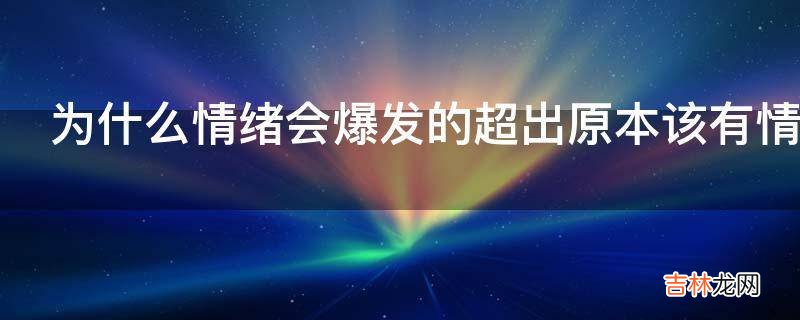 为什么情绪会爆发的超出原本该有情

吉林龙网